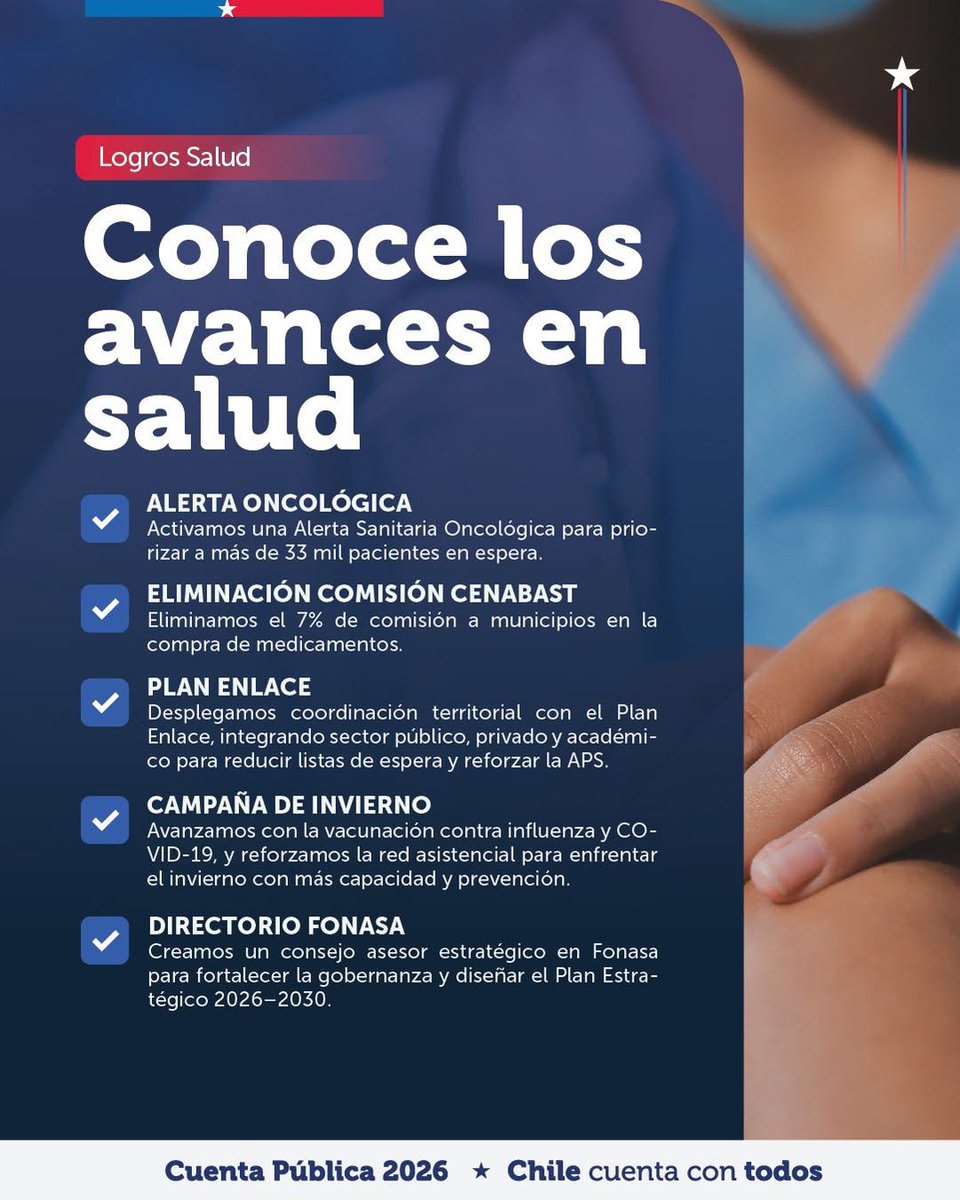 Logros Salud

Conoce los avances en salud

☑ ALERTA ONCOLÓGICA
Activamos una Alerta Sanitaria Oncológica para priorizar a más de 33 mil pacientes en espera.

☑ ELIMINACIÓN COMISIÓN CENABAST
Eliminamos el 7% de comisión a municipios en la compra de medicamentos.

☑ PLAN ENLACE
Desplegamos coordinación territorial con el Plan Enlace, integrando sector público, privado y académico para reducir listas de espera y reforzar la APS.

☑ CAMPAÑA DE INVIERNO
Avanzamos con la vacunación contra influenza y COVID-19, y reforzamos la red asistencial para enfrentar el invierno con más capacidad y prevención.

☑ DIRECTORIO FONASA
Creamos un consejo asesor estratégico en Fonasa para fortalecer la gobernanza y diseñar el Plan Estratégico 2026–2030.

Cuenta Pública 2026 ★ Chile cuenta con todos